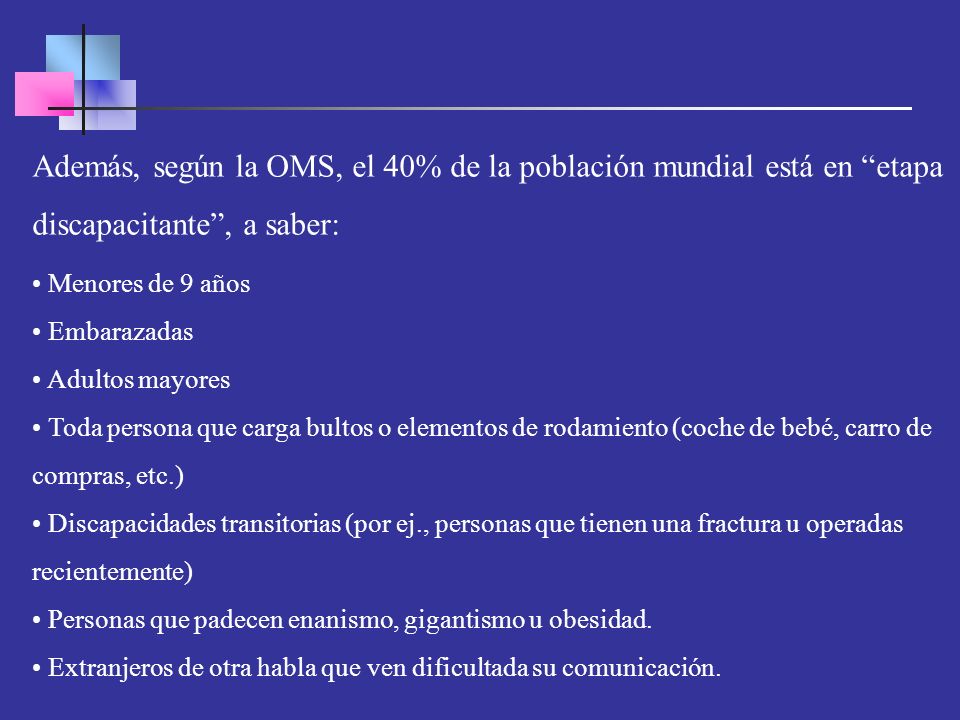 Además, según la OMS, el 40% de la población mundial está en “etapa discapacitante”, a saber:

• Menores de 9 años

• Embarazadas

• Adultos mayores

• Toda persona que carga bultos o elementos de rodamiento (coche de bebé, carro de compras, etc.)

• Discapacidades transitorias (por ej., personas que tienen una fractura u operadas recientemente)

• Personas que padecen enanismo, gigantismo u obesidad.

• Extranjeros de otra habla que ven dificultada su comunicación.